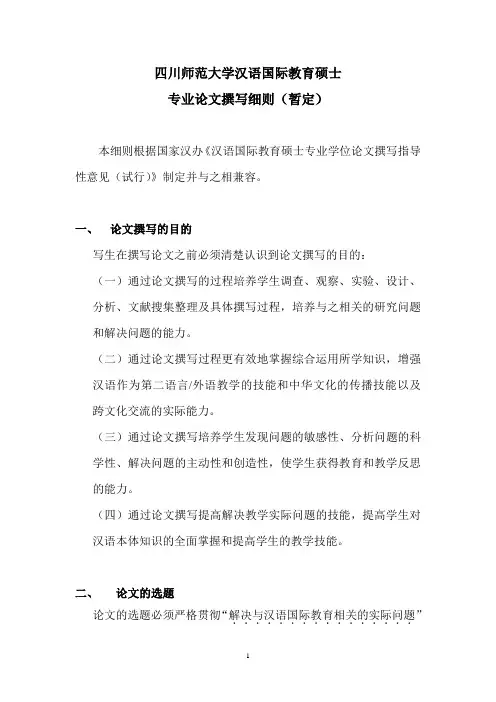 四川师范大学汉语国际教育硕士
专业论文撰写细则（暂定）

本细则根据国家汉办《汉语国际教育硕士专业学位论文撰写指导性意见（试行）》制定并与之相兼容。

一、 论文撰写的目的

写生在撰写论文之前必须清楚认识到论文撰写的目的：

（一）通过论文撰写的过程培养学生调查、观察、实验、设计、分析、文献搜集整理及具体撰写过程，培养与之相关的研究问题和解决问题的能力。

（二）通过论文撰写过程更有效地掌握综合运用所学知识，增强汉语作为第二语言/外语教学的技能和中华文化的传播技能以及跨文化交流的实际能力。

（三）通过论文撰写培养学生发现问题的敏感性、分析问题的科学性、解决问题的主动性和创造性，使学生获得教育和教学反思的能力。

（四）通过论文撰写提高解决教学实际问题的技能，提高学生对汉语本体知识的全面掌握和提高学生的教学技能。

二、 论文的选题

论文的选题必须严格贯彻“解决与汉语国际教育相关的实际问题”

1